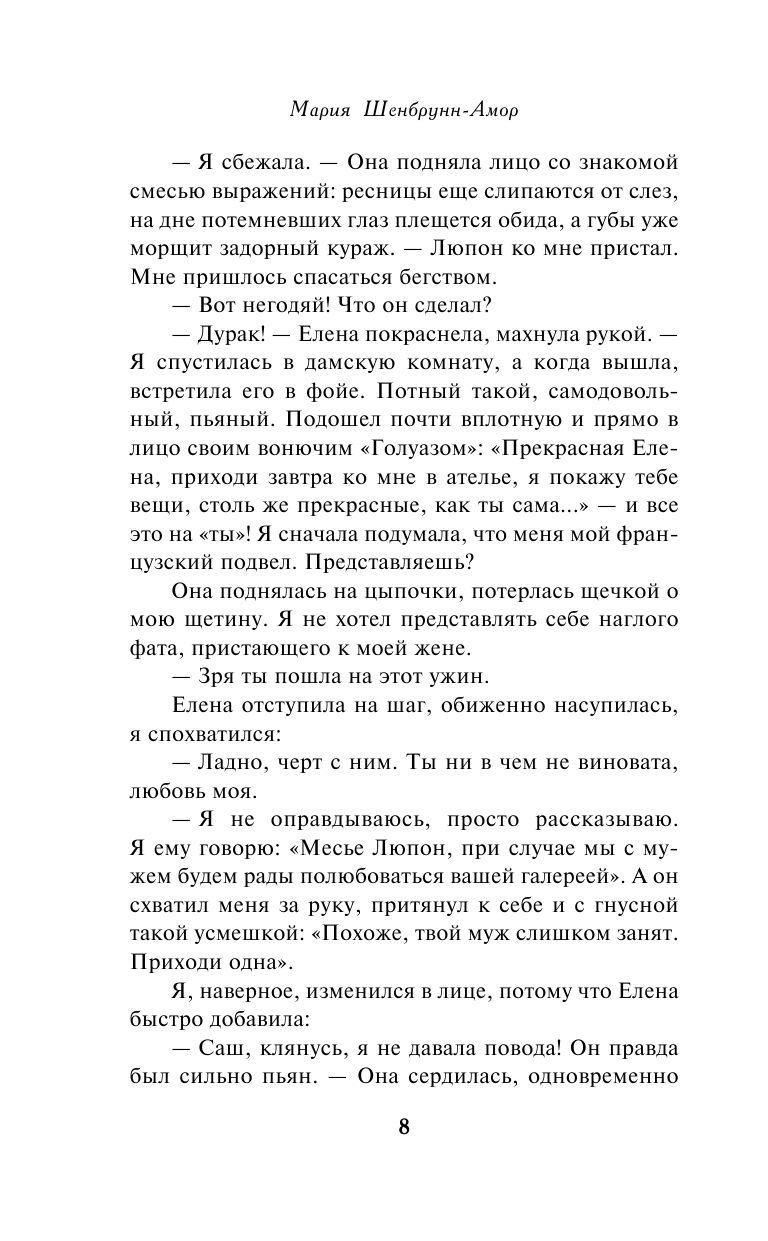 Мария Шенбрунн-Амор

— Я сбежала. — Она подняла лицо со знакомой смесью выражений: ресницы еще слипаются от слез, на дне потемневших глаз плещется обида, а губы уже морщит задорный кураж. — Люпон ко мне пристал. Мне пришлось спасаться бегством.

— Вот негодяй! Что он сделал?

— Дурак! — Елена покраснела, махнула рукой. — Я спустилась в дамскую комнату, а когда вышла, встретила его в фойе. Потный такой, самодовольный, пьяный. Подошел почти вплотную и прямо в лицо своим вонючим «Голуазом»: «Прекрасная Елена, приходи завтра ко мне в ателье, я покажу тебе вещи, столь же прекрасные, как ты сама...» — и все это на «ты»! Я сначала подумала, что меня мой французский подвел. Представляешь?

Она поднялась на цыпочки, потерлась щечкой о мою щетину. Я не хотел представлять себе наглого фата, пристающего к моей жене.

— Зря ты пошла на этот ужин.

Елена отступила на шаг, обиженно насупилась, я спохватился:

— Ладно, черт с ним. Ты ни в чем не виновата, любовь моя.

— Я не оправдываюсь, просто рассказываю. Я ему говорю: «Месье Люпон, при случае мы с мужем будем рады полюбоваться вашей галереей». А он схватил меня за руку, притянул к себе и с гнусной такой усмешкой: «Похоже, твой муж слишком занят. Приходи одна».

Я, наверное, изменился в лице, потому что Елена быстро добавила:

— Саш, клянусь, я не давала повода! Он правда был сильно пьян. — Она сердилась, одновременно

8